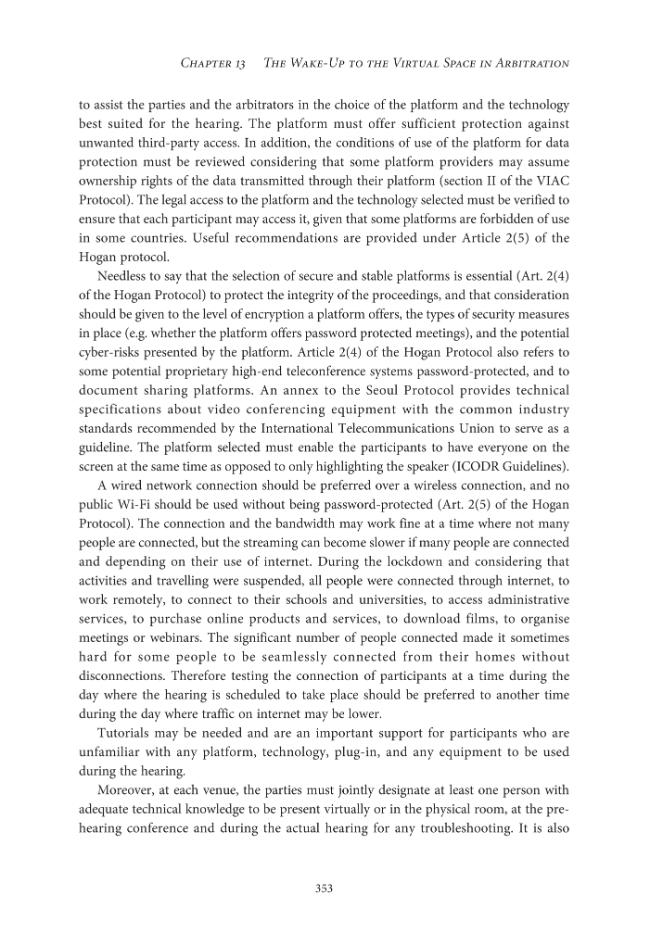 Chapter 13 The Wake-Up to the Virtual Space in Arbitration

to assist the parties and the arbitrators in the choice of the platform and the technology best suited for the hearing. The platform must offer sufficient protection against unwanted third-party access. In addition, the conditions of use of the platform for data protection must be reviewed considering that some platform providers may assume ownership rights of the data transmitted through their platform (section II of the VIAC Protocol). The legal access to the platform and the technology selected must be verified to ensure that each participant may access it, given that some platforms are forbidden of use in some countries. Useful recommendations are provided under Article 2(5) of the Hogan protocol.

Needless to say that the selection of secure and stable platforms is essential (Art. 2(4) of the Hogan Protocol) to protect the integrity of the proceedings, and that consideration should be given to the level of encryption a platform offers, the types of security measures in place (e.g. whether the platform offers password protected meetings), and the potential cyber-risks presented by the platform. Article 2(4) of the Hogan Protocol also refers to some potential proprietary high-end teleconference systems password-protected, and to document sharing platforms. An annex to the Seoul Protocol provides technical specifications about video conferencing equipment with the common industry standards recommended by the International Telecommunications Union to serve as a guideline. The platform selected must enable the participants to have everyone on the screen at the same time as opposed to only highlighting the speaker (ICODR Guidelines).

A wired network connection should be preferred over a wireless connection, and no public Wi-Fi should be used without being password-protected (Art. 2(5) of the Hogan Protocol). The connection and the bandwidth may work fine at a time where not many people are connected, but the streaming can become slower if many people are connected and depending on their use of internet. During the lockdown and considering that activities and travelling were suspended, all people were connected through internet, to work remotely, to connect to their schools and universities, to access administrative services, to purchase online products and services, to download films, to organise meetings or webinars. The significant number of people connected made it sometimes hard for some people to be seamlessly connected from their homes without disconnections. Therefore testing the connection of participants at a time during the day where the hearing is scheduled to take place should be preferred to another time during the day where traffic on internet may be lower.

Tutorials may be needed and are an important support for participants who are unfamiliar with any platform, technology, plug-in, and any equipment to be used during the hearing.

Moreover, at each venue, the parties must jointly designate at least one person with adequate technical knowledge to be present virtually or in the physical room, at the pre-hearing conference and during the actual hearing for any troubleshooting. It is also

353